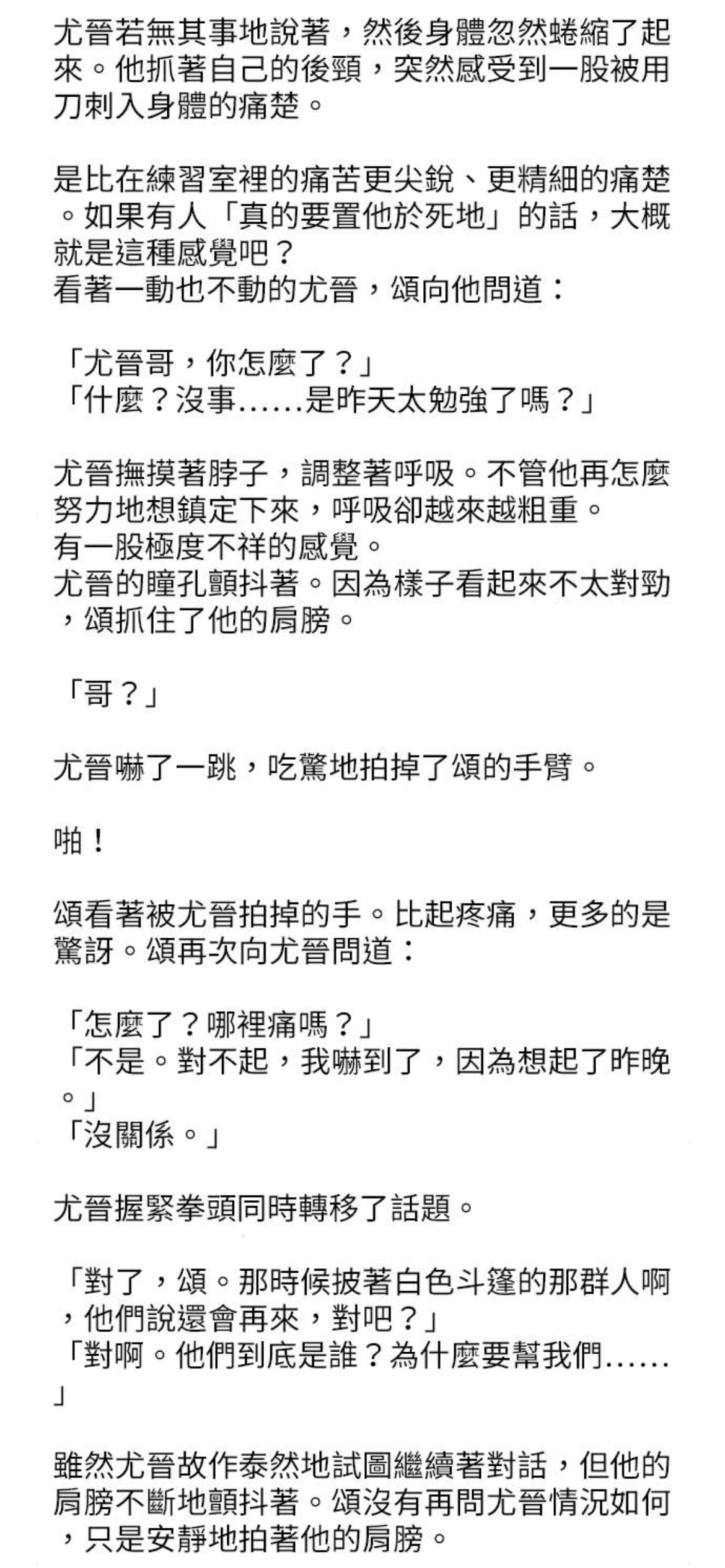 尤晉若無其事地說著，然後身體忽然蜷縮了起來。他抓著自己的後頸，突然感受到一股被用刀刺入身體的痛楚。

是比在練習室裡的痛苦更尖銳、更精細的痛楚。如果有人「真的要置他於死地」的話，大概就是這種感覺吧？
看著一動也不動的尤晉，頌向他問道：

「尤晉哥，你怎麼了？」
「什麼？沒事……是昨天太勉強了嗎？」

尤晉撫摸著脖子，調整著呼吸。不管他再怎麼努力地想鎮定下來，呼吸卻越來越粗重。
有一股極度不祥的感覺。
尤晉的瞳孔顫抖著。因為樣子看起來不太對勁，頌抓住了他的肩膀。

「哥？」

尤晉嚇了一跳，吃驚地拍掉了頌的手臂。

啪！

頌看著被尤晉拍掉的手。比起疼痛，更多的是驚訝。頌再次向尤晉問道：

「怎麼了？哪裡痛嗎？」
「不是。對不起，我嚇到了，因為想起了昨晚。」
「沒關係。」

尤晉握緊拳頭同時轉移了話題。

「對了，頌。那時候披著白色斗篷的那群人啊，他們說還會再來，對吧？」
「對啊。他們到底是誰？為什麼要幫我們……」

雖然尤晉故作泰然地試圖繼續著對話，但他的肩膀不斷地顫抖著。頌沒有再問尤晉情況如何，只是安靜地拍著他的肩膀。